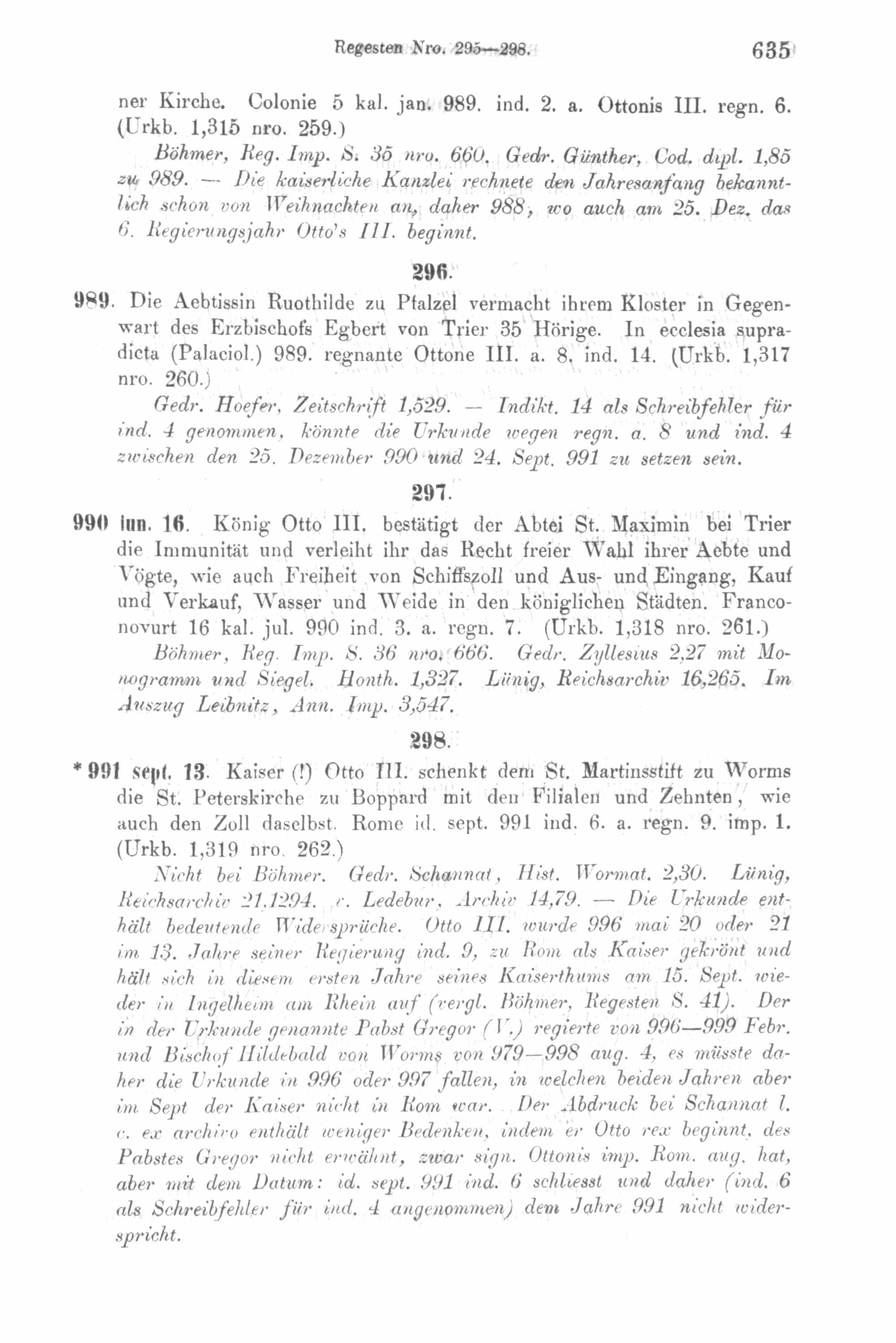 Regesten Nro. 295—298. 635

ner Kirche. Colonie 5 kal. jan. 989. ind. 2. a. Ottonis III. regn. 6. (Urkb. 1,315 nro. 259.)

Böhmer, Reg. Imp. S. 35 nro. 660. Gedr. Günther, Cod. dipl. 1,85 zu 989. — Die kaiserliche Kanzlei rechnete den Jahresanfang bekanntlich schon von Weihnachten an, daher 988, wo auch am 25. Dez. das 6. Regierungsjahr Otto's III. beginnt.

296.

989. Die Aebtissin Ruothilde zu Pfalzel vermacht ihrem Kloster in Gegenwart des Erzbischofs Egbert von Trier 35 Hörige. In ecclesia supradicta (Palaciol.) 989. regnante Ottone III. a. 8. ind. 14. (Urkb. 1,317 nro. 260.)

Gedr. Hoefer, Zeitschrift 1,529. — Indikt. 14 als Schreibfehler für ind. 4 genommen, könnte die Urkunde wegen regn. a. 8 und ind. 4 zwischen den 25. Dezember 990 und 24. Sept. 991 zu setzen sein.

297.

990 iun. 16. König Otto III. bestätigt der Abtei St. Maximin bei Trier die Immunität und verleiht ihr das Recht freier Wahl ihrer Aebte und Vögte, wie auch Freiheit von Schiffszoll und Aus- und Eingang, Kauf und Verkauf, Wasser und Weide in den königlichen Städten. Franconovurt 16 kal. jul. 990 ind. 3. a. regn. 7. (Urkb. 1,318 nro. 261.)

Böhmer, Reg. Imp. S. 36 nro. 666. Gedr. Zyllesius 2,27 mit Monogramm und Siegel. Honth. 1,327. Lünig, Reichsarchiv 16,265. Im Auszug Leibnitz, Ann. Imp. 3,547.

298.

* 991 sept. 13. Kaiser (!) Otto III. schenkt dem St. Martinsstift zu Worms die St. Peterskirche zu Boppard mit den Filialen und Zehnten, wie auch den Zoll daselbst. Rome id. sept. 991 ind. 6. a. regn. 9. imp. 1. (Urkb. 1,319 nro. 262.)

Nicht bei Böhmer. Gedr. Schannat, Hist. Wormat. 2,30. Lünig, Reichsarchiv 21,1294. v. Ledebur, Archiv 14,79. — Die Urkunde enthält bedeutende Widersprüche. Otto III. wurde 996 mai 20 oder 21 im 13. Jahre seiner Regierung ind. 9, zu Rom als Kaiser gekrönt und hält sich in diesem ersten Jahre seines Kaiserthums am 15. Sept. wieder in Ingelheim am Rhein auf (vergl. Böhmer, Regesten S. 41). Der in der Urkunde genannte Pabst Gregor (V.) regierte von 996—999 Febr. und Bischof Hildebald von Worms von 979—998 aug. 4, es müsste daher die Urkunde in 996 oder 997 fallen, in welchen beiden Jahren aber im Sept der Kaiser nicht in Rom war. Der Abdruck bei Schannat l. c. ex archivo enthält weniger Bedenken, indem er Otto rex beginnt, des Pabstes Gregor nicht erwähnt, zwar sign. Ottonis imp. Rom. aug. hat, aber mit dem Datum: id. sept. 991 ind. 6 schliesst und daher (ind. 6 als Schreibfehler für ind. 4 angenommen) dem Jahre 991 nicht widerspricht.